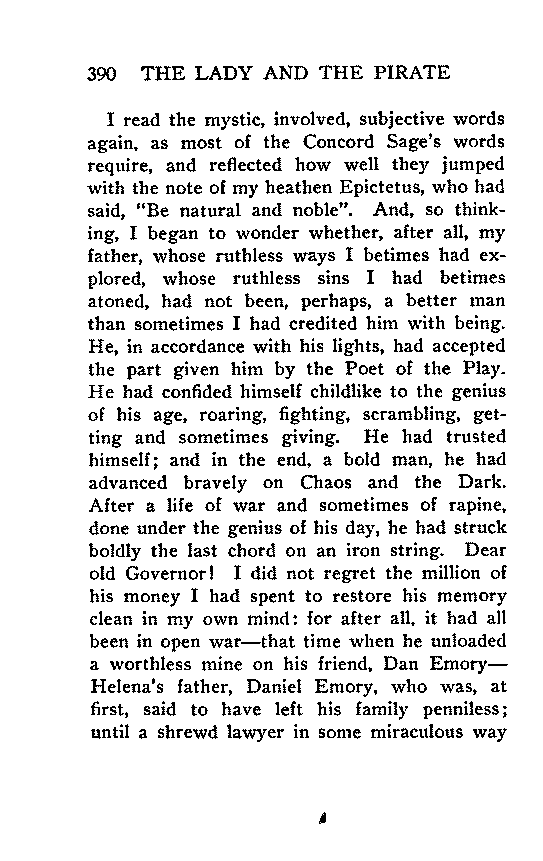 390 THE LADY AND THE PIRATE

I read the mystic, involved, subjective words again, as most of the Concord Sage's words require, and reflected how well they jumped with the note of my heathen Epictetus, who had said, "Be natural and noble". And, so thinking, I began to wonder whether, after all, my father, whose ruthless ways I betimes had explored, whose ruthless sins I had betimes atoned, had not been, perhaps, a better man than sometimes I had credited him with being. He, in accordance with his lights, had accepted the part given him by the Poet of the Play. He had confided himself childlike to the genius of his age, roaring, fighting, scrambling, getting and sometimes giving. He had trusted himself; and in the end, a bold man, he had advanced bravely on Chaos and the Dark. After a life of war and sometimes of rapine, done under the genius of his day, he had struck boldly the last chord on an iron string. Dear old Governor! I did not regret the million of his money I had spent to restore his memory clean in my own mind: for after all, it had all been in open war—that time when he unloaded a worthless mine on his friend, Dan Emory—Helena's father, Daniel Emory, who was, at first, said to have left his family penniless; until a shrewd lawyer in some miraculous way